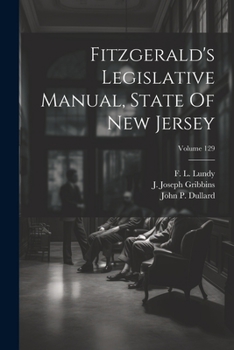 Fitzgerald's Legislative Manual, State Of New Jersey

Volume 129

F. L. Lundy
J. Joseph Gribbins
John P. Dullard